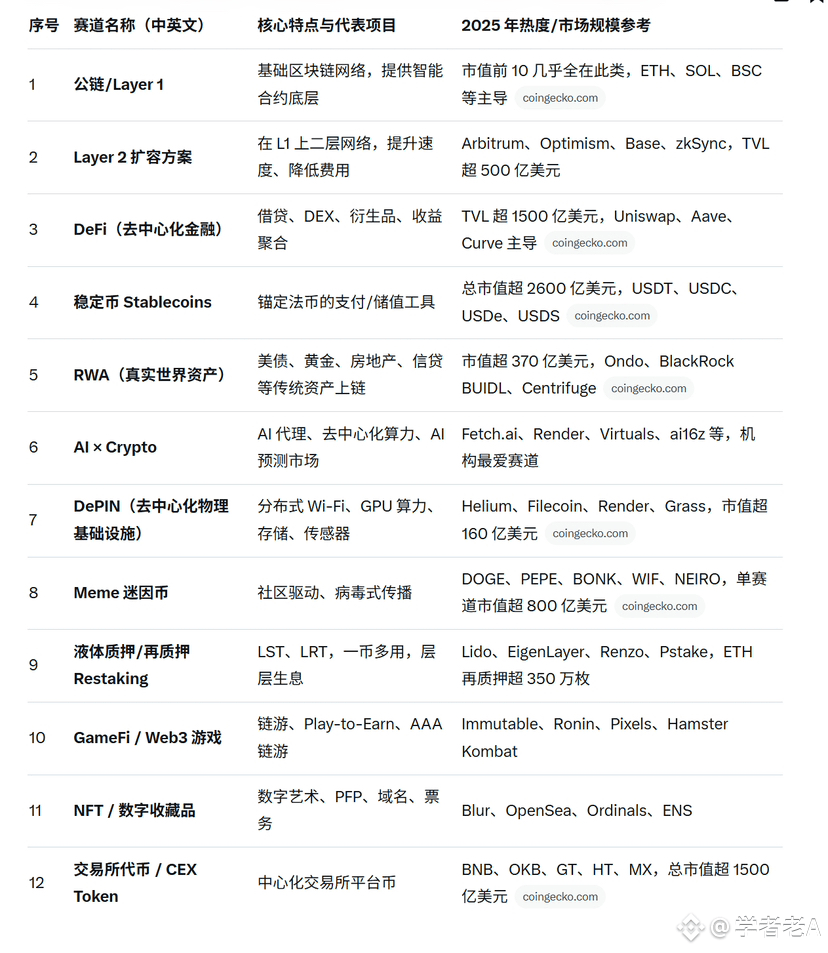 | 序号 | 赛道名称（中英文） | 核心特点与代表项目 | 2025 年热度/市场规模参考 |
|---|---|---|---|
| 1 | 公链/Layer 1 | 基础区块链网络，提供智能合约底层 | 市值前 10 几乎全在此类，ETH、SOL、BSC 等主导 coingecko.com |
| 2 | Layer 2 扩容方案 | 在 L1 上二层网络，提升速度、降低费用 | Arbitrum、Optimism、Base、zkSync，TVL 超 500 亿美元 |
| 3 | DeFi（去中心化金融） | 借贷、DEX、衍生品、收益聚合 | TVL 超 1500 亿美元，Uniswap、Aave、Curve 主导 coingecko.com |
| 4 | 稳定币 Stablecoins | 锚定法币的支付/储值工具 | 总市值超 2600 亿美元，USDT、USDC、USDe、USDS coingecko.com |
| 5 | RWA（真实世界资产） | 美债、黄金、房地产、信贷等传统资产上链 | 市值超 370 亿美元，Ondo、BlackRock BUIDL、Centrifuge coingecko.com |
| 6 | AI × Crypto | AI 代理、去中心化算力、AI 预测市场 | Fetch.ai、Render、Virtuals、ai16z 等，机构最爱赛道 |
| 7 | DePIN（去中心化物理基础设施） | 分布式 Wi-Fi、GPU 算力、存储、传感器 | Helium、Filecoin、Render、Grass，市值超 160 亿美元 coingecko.com |
| 8 | Meme 迷因币 | 社区驱动、病毒式传播 | DOGE、PEPE、BONK、WIF、NEIRO，单赛道市值超 800 亿美元 coingecko.com |
| 9 | 液体质押/再质押 Restaking | LST、LRT，一币多用，层层生息 | Lido、EigenLayer、Renzo、Pstake，ETH 再质押超 350 万枚 |
| 10 | GameFi / Web3 游戏 | 链游、Play-to-Earn、AAA 链游 | Immutable、Ronin、Pixels、Hamster Kombat |
| 11 | NFT / 数字收藏品 | 数字艺术、PFP、域名、票务 | Blur、OpenSea、Ordinals、ENS |
| 12 | 交易所代币 / CEX Token | 中心化交易所平台币 | BNB、OKB、GT、HT、MX，总市值超 1500 亿美元 coingecko.com |

@学者老A